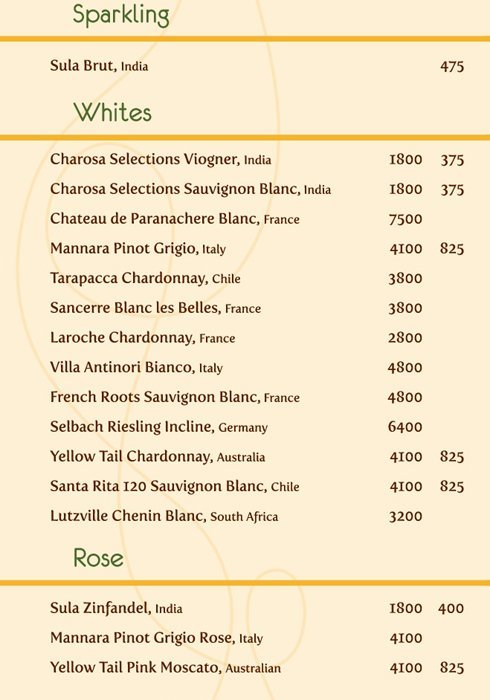 Sparkling

| | | |
|---|---|---|
| Sula Brut, India | | 475 |

Whites

| | | |
|---|---|---|
| Charosa Selections Viogner, India | 1800 | 375 |
| Charosa Selections Sauvignon Blanc, India | 1800 | 375 |
| Chateau de Paranachere Blanc, France | 7500 | |
| Mannara Pinot Grigio, Italy | 4100 | 825 |
| Tarapacca Chardonnay, Chile | 3800 | |
| Sancerre Blanc les Belles, France | 3800 | |
| Laroche Chardonnay, France | 2800 | |
| Villa Antinori Bianco, Italy | 4800 | |
| French Roots Sauvignon Blanc, France | 4800 | |
| Selbach Riesling Incline, Germany | 6400 | |
| Yellow Tail Chardonnay, Australia | 4100 | 825 |
| Santa Rita 120 Sauvignon Blanc, Chile | 4100 | 825 |
| Lutzville Chenin Blanc, South Africa | 3200 | |

Rose

| | | |
|---|---|---|
| Sula Zinfandel, India | 1800 | 400 |
| Mannara Pinot Grigio Rose, Italy | 4100 | |
| Yellow Tail Pink Moscato, Australian | 4100 | 825 |